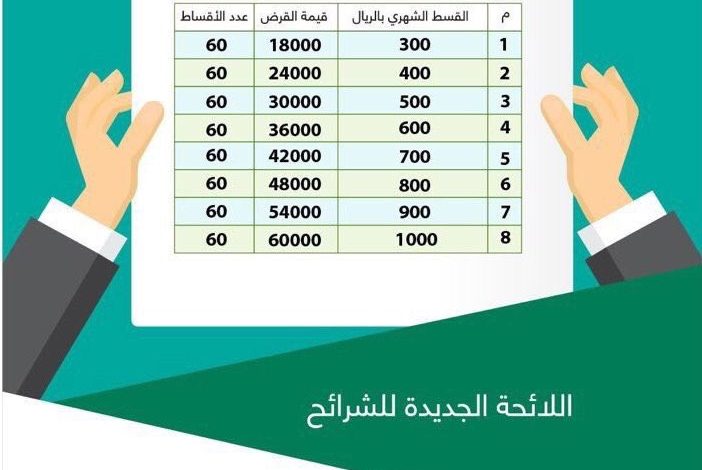 | م | القسط الشهري بالريال | قيمة القرض | عدد الأقساط |
|---|---|---|---|
| 1 | 300 | 18000 | 60 |
| 2 | 400 | 24000 | 60 |
| 3 | 500 | 30000 | 60 |
| 4 | 600 | 36000 | 60 |
| 5 | 700 | 42000 | 60 |
| 6 | 800 | 48000 | 60 |
| 7 | 900 | 54000 | 60 |
| 8 | 1000 | 60000 | 60 |

اللائحة الجديدة للشرائح